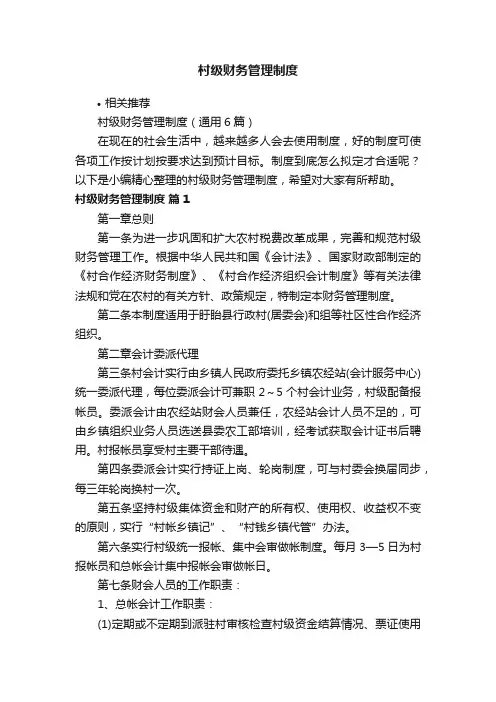 村级财务管理制度

• 相关推荐

村级财务管理制度（通用 6 篇）

在现在的社会生活中，越来越多人会去使用制度，好的制度可使各项工作按计划按要求达到预计目标。制度到底怎么拟定才合适呢？以下是小编精心整理的村级财务管理制度，希望对大家有所帮助。

村级财务管理制度 篇 1

第一章总则

第一条为进一步巩固和扩大农村税费改革成果，完善和规范村级财务管理工作。根据中华人民共和国《会计法》、国家财政部制定的《村合作经济财务制度》、《村合作经济组织会计制度》等有关法律法规和党在农村的有关方针、政策规定，特制定本财务管理制度。

第二条本制度适用于盱眙县行政村(居委会)和组等社区性合作经济组织。

第二章会计委派代理

第三条村会计实行由乡镇人民政府委托乡镇农经站(会计服务中心)统一委派代理，每位委派会计可兼职 2～5 个村会计业务，村级配备报帐员。委派会计由农经站财会人员兼任，农经站会计人员不足的，可由乡镇组织业务人员选送县委农工部培训，经考试获取会计证书后聘用。村报帐员享受村主要干部待遇。

第四条委派会计实行持证上岗、轮岗制度，可与村委会换届同步，每三年轮岗换村一次。

第五条坚持村级集体资金和财产的所有权、使用权、收益权不变的原则，实行“村帐乡镇记”、“村钱乡镇代管”办法。

第六条实行村级统一报帐、集中会审做帐制度。每月 3—5 日为村报帐员和总帐会计集中报帐会审做帐日。

第七条财会人员的工作职责：

1、总帐会计工作职责：

(1)定期或不定期到派驻村审核检查村级资金结算情况、票证使用